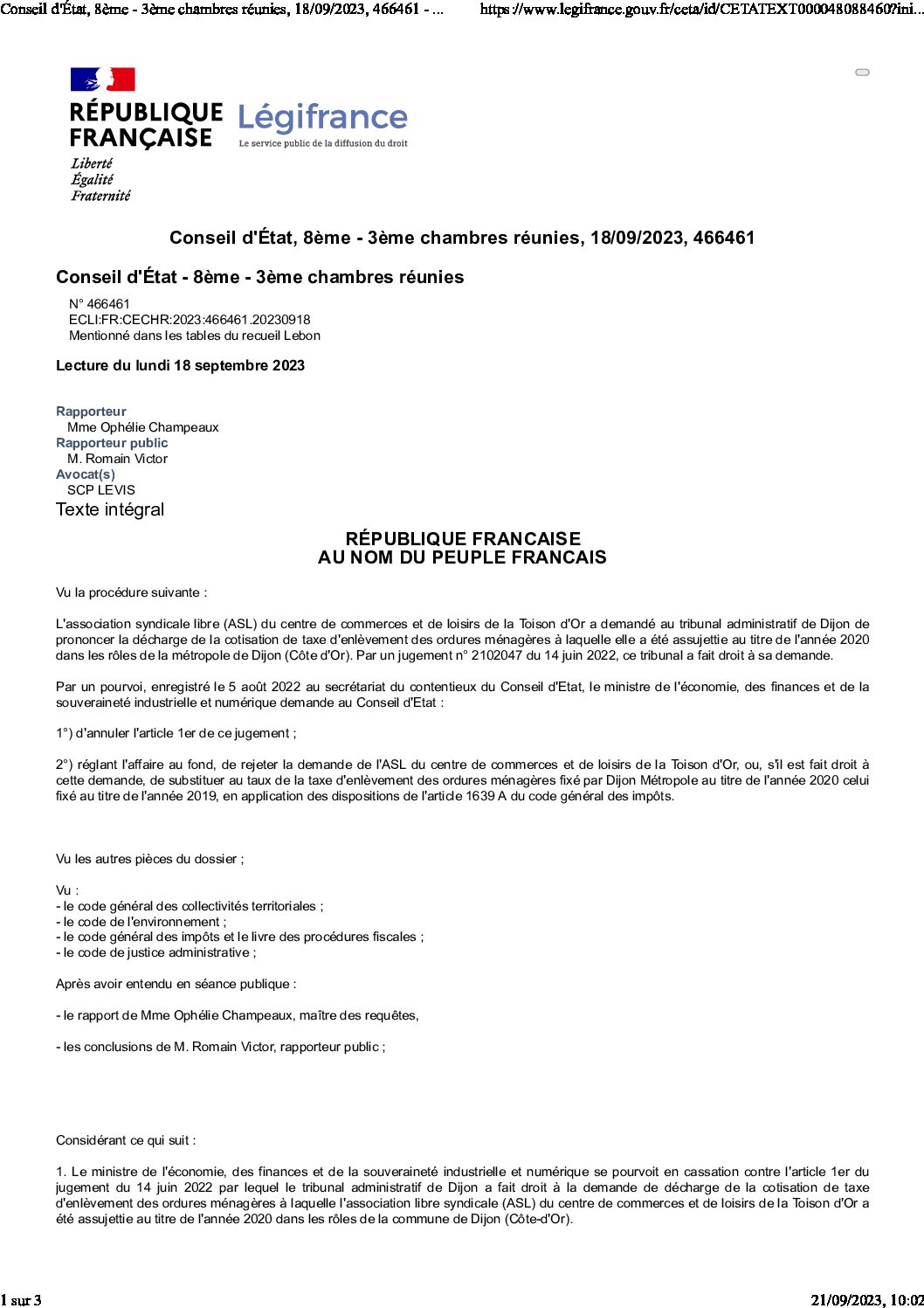 Conseil d'État, 8ème - 3ème chambres réunies, 18/09/2023, 466461 - ... https://www.legifrance.gouv.fr/ceta/id/CETATEXT000048088460?ini...

RÉPUBLIQUE FRANÇAISE
Liberté
Égalité
Fraternité

Légifrance
Le service public de la diffusion du droit

Conseil d'État, 8ème - 3ème chambres réunies, 18/09/2023, 466461

Conseil d'État - 8ème - 3ème chambres réunies

N° 466461
ECLI:FR:CECHR:2023:466461.20230918
Mentionné dans les tables du recueil Lebon

Lecture du lundi 18 septembre 2023

Rapporteur
Mme Ophélie Champeaux
Rapporteur public
M. Romain Victor
Avocat(s)
SCP LEVIS

Texte intégral

RÉPUBLIQUE FRANCAISE
AU NOM DU PEUPLE FRANCAIS

Vu la procédure suivante :

L'association syndicale libre (ASL) du centre de commerces et de loisirs de la Toison d'Or a demandé au tribunal administratif de Dijon de prononcer la décharge de la cotisation de taxe d'enlèvement des ordures ménagères à laquelle elle a été assujettie au titre de l'année 2020 dans les rôles de la métropole de Dijon (Côte d'Or). Par un jugement n° 2102047 du 14 juin 2022, ce tribunal a fait droit à sa demande.

Par un pourvoi, enregistré le 5 août 2022 au secrétariat du contentieux du Conseil d'Etat, le ministre de l'économie, des finances et de la souveraineté industrielle et numérique demande au Conseil d'Etat :

1°) d'annuler l'article 1er de ce jugement ;

2°) réglant l'affaire au fond, de rejeter la demande de l'ASL du centre de commerces et de loisirs de la Toison d'Or, ou, s'il est fait droit à cette demande, de substituer au taux de la taxe d'enlèvement des ordures ménagères fixé par Dijon Métropole au titre de l'année 2020 celui fixé au titre de l'année 2019, en application des dispositions de l'article 1639 A du code général des impôts.

Vu les autres pièces du dossier ;

Vu :
- le code général des collectivités territoriales ;
- le code de l'environnement ;
- le code général des impôts et le livre des procédures fiscales ;
- le code de justice administrative ;

Après avoir entendu en séance publique :

- le rapport de Mme Ophélie Champeaux, maître des requêtes,

- les conclusions de M. Romain Victor, rapporteur public ;

Considérant ce qui suit :

1. Le ministre de l'économie, des finances et de la souveraineté industrielle et numérique se pourvoit en cassation contre l'article 1er du jugement du 14 juin 2022 par lequel le tribunal administratif de Dijon a fait droit à la demande de décharge de la cotisation de taxe d'enlèvement des ordures ménagères à laquelle l'association libre syndicale (ASL) du centre de commerces et de loisirs de la Toison d'Or a été assujettie au titre de l'année 2020 dans les rôles de la commune de Dijon (Côte-d'Or).

1 sur 3 21/09/2023, 10:02